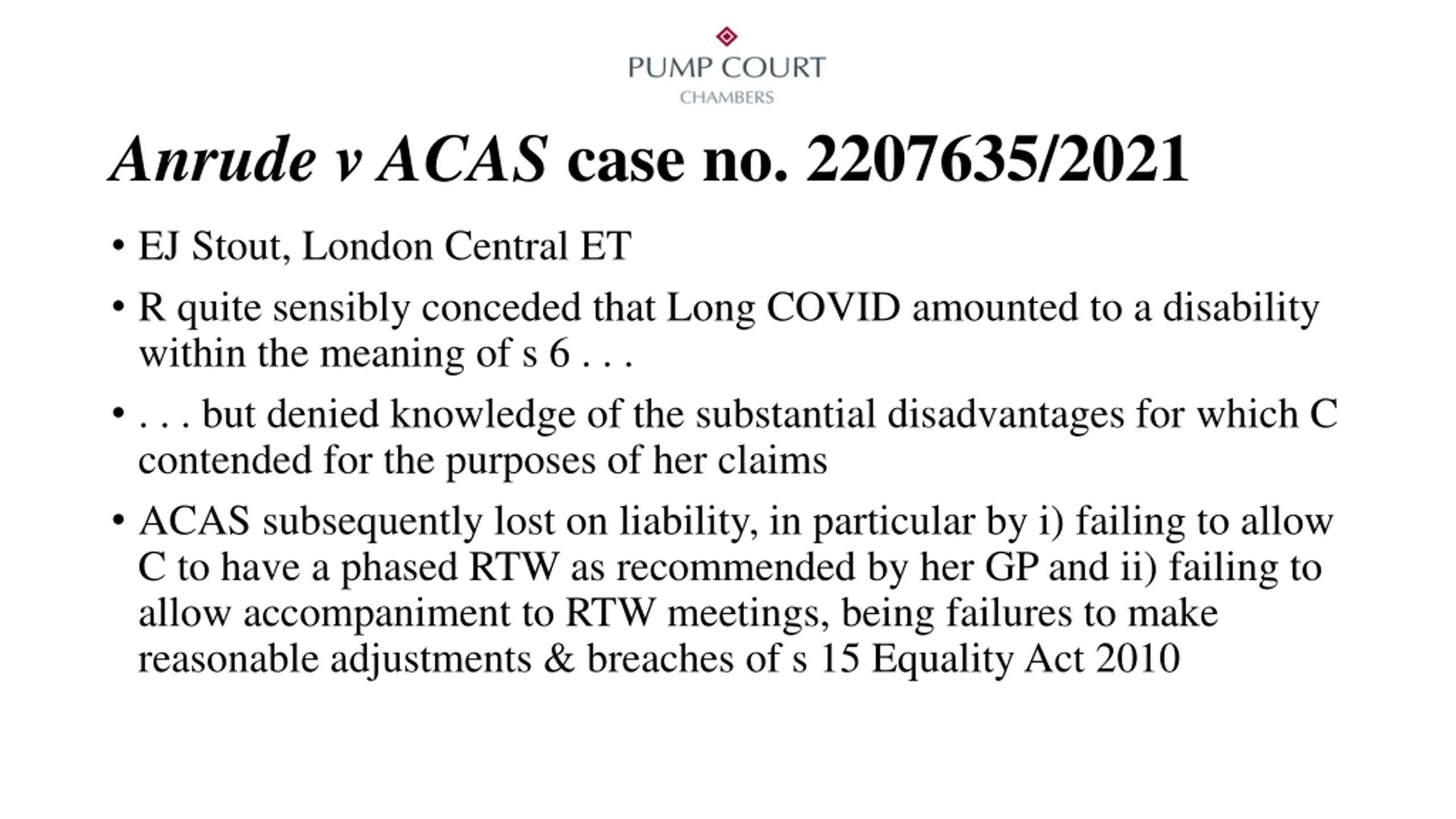 PUMP COURT
CHAMBERS

Anrude v ACAS case no. 2207635/2021

• EJ Stout, London Central ET

• R quite sensibly conceded that Long COVID amounted to a disability within the meaning of s 6 . . .

• . . . but denied knowledge of the substantial disadvantages for which C contended for the purposes of her claims

• ACAS subsequently lost on liability, in particular by i) failing to allow C to have a phased RTW as recommended by her GP and ii) failing to allow accompaniment to RTW meetings, being failures to make reasonable adjustments & breaches of s 15 Equality Act 2010